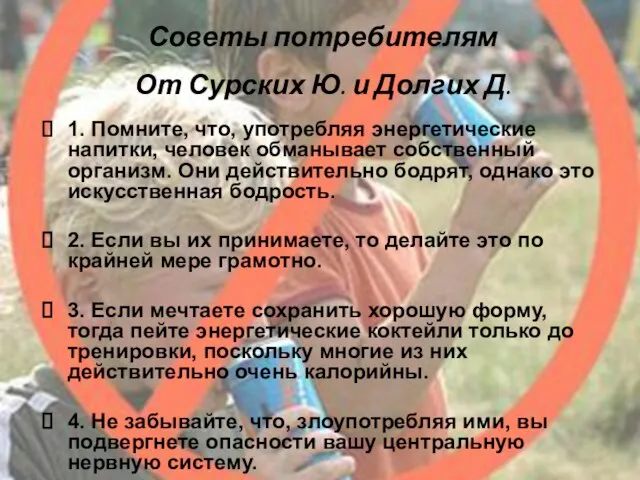 Советы потребителям

От Сурских Ю. и Долгих Д.

1. Помните, что, употребляя энергетические напитки, человек обманывает собственный организм. Они действительно бодрят, однако это искусственная бодрость.

2. Если вы их принимаете, то делайте это по крайней мере грамотно.

3. Если мечтаете сохранить хорошую форму, тогда пейте энергетические коктейли только до тренировки, поскольку многие из них действительно очень калорийны.

4. Не забывайте, что, злоупотребляя ими, вы подвергнете опасности вашу центральную нервную систему.